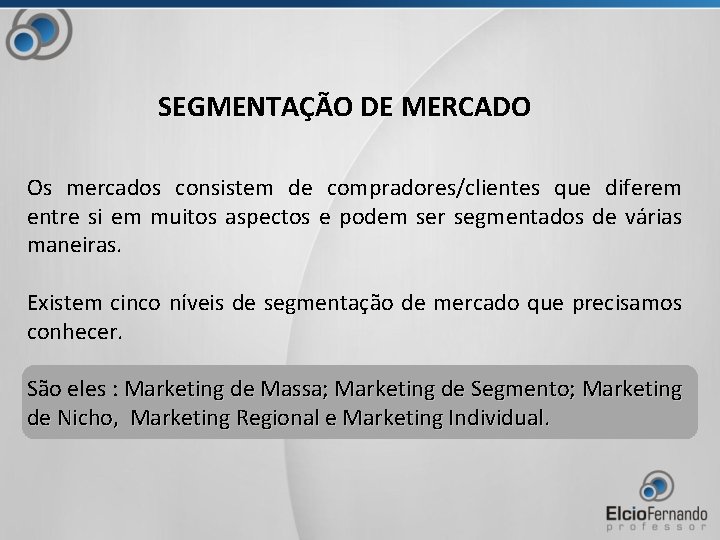 SEGMENTAÇÃO DE MERCADO

Os mercados consistem de compradores/clientes que diferem entre si em muitos aspectos e podem ser segmentados de várias maneiras.

Existem cinco níveis de segmentação de mercado que precisamos conhecer.

São eles : Marketing de Massa; Marketing de Segmento; Marketing de Nicho, Marketing Regional e Marketing Individual.

ElcioFernando
professor